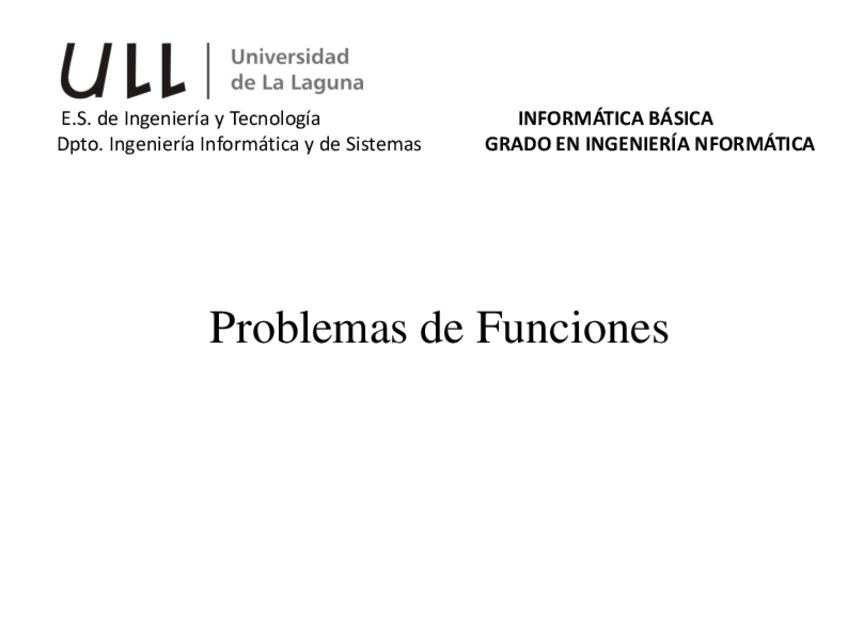 ULL Universidad de La Laguna

E.S. de Ingeniería y Tecnología
Dpto. Ingeniería Informática y de Sistemas

INFORMÁTICA BÁSICA
GRADO EN INGENIERÍA NFORMÁTICA

Problemas de Funciones